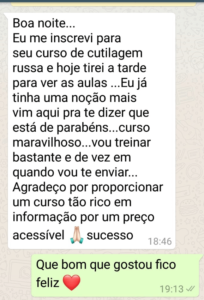 Boa noite...
Eu me inscrevi para seu curso de cutilagem russa e hoje tirei a tarde para ver as aulas ...Eu já tinha uma noção mais vim aqui pra te dizer que está de parabéns...curso maravilhoso...vou treinar bastante e de vez em quando vou te enviar...
Agradeço por proporcionar um curso tão rico em informação por um preço acessível 🙏 sucesso
18:46

Que bom que gostou fico feliz ❤️
19:13